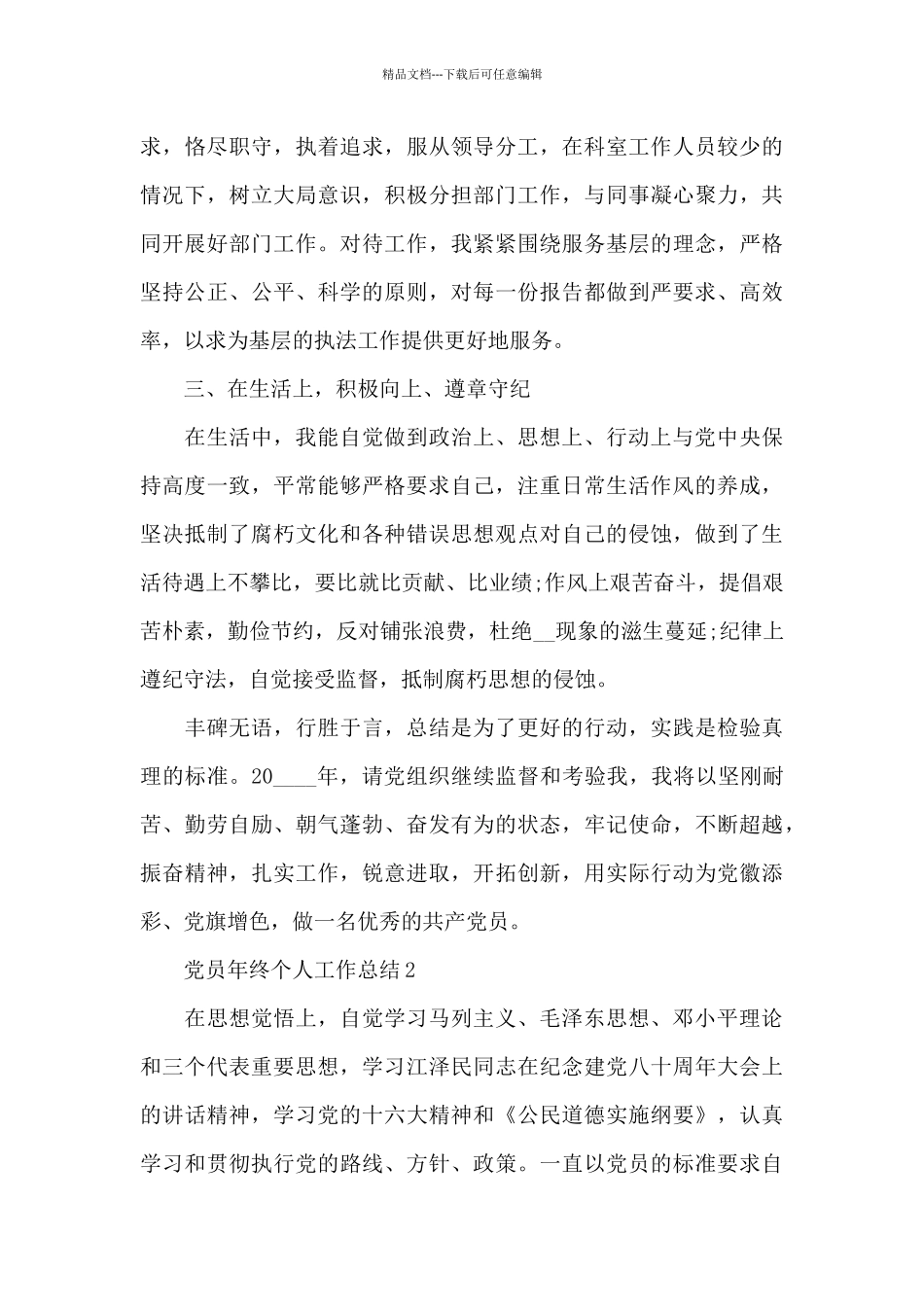 精品文档---下载后可任意编辑

求，恪尽职守，执着追求，服从领导分工，在科室工作人员较少的情况下，树立大局意识，积极分担部门工作，与同事凝心聚力，共同开展好部门工作。对待工作，我紧紧围绕服务基层的理念，严格坚持公正、公平、科学的原则，对每一份报告都做到严要求、高效率，以求为基层的执法工作提供更好地服务。

三、在生活上，积极向上、遵章守纪

在生活中，我能自觉做到政治上、思想上、行动上与党中央保持高度一致，平常能够严格要求自己，注重日常生活作风的养成，坚决抵制了腐朽文化和各种错误思想观点对自己的侵蚀，做到了生活待遇上不攀比，要比就比贡献、比业绩;作风上艰苦奋斗，提倡艰苦朴素，勤俭节约，反对铺张浪费，杜绝__现象的滋生蔓延;纪律上遵纪守法，自觉接受监督，抵制腐朽思想的侵蚀。

丰碑无语，行胜于言，总结是为了更好的行动，实践是检验真理的标准。20____年，请党组织继续监督和考验我，我将以坚刚耐苦、勤劳自励、朝气蓬勃、奋发有为的状态，牢记使命，不断超越，振奋精神，扎实工作，锐意进取，开拓创新，用实际行动为党徽添彩、党旗增色，做一名优秀的共产党员。

党员年终个人工作总结2

在思想觉悟上，自觉学习马列主义、毛泽东思想、邓小平理论和三个代表重要思想，学习江泽民同志在纪念建党八十周年大会上的讲话精神，学习党的十六大精神和《公民道德实施纲要》，认真学习和贯彻执行党的路线、方针、政策。一直以党员的标准要求自